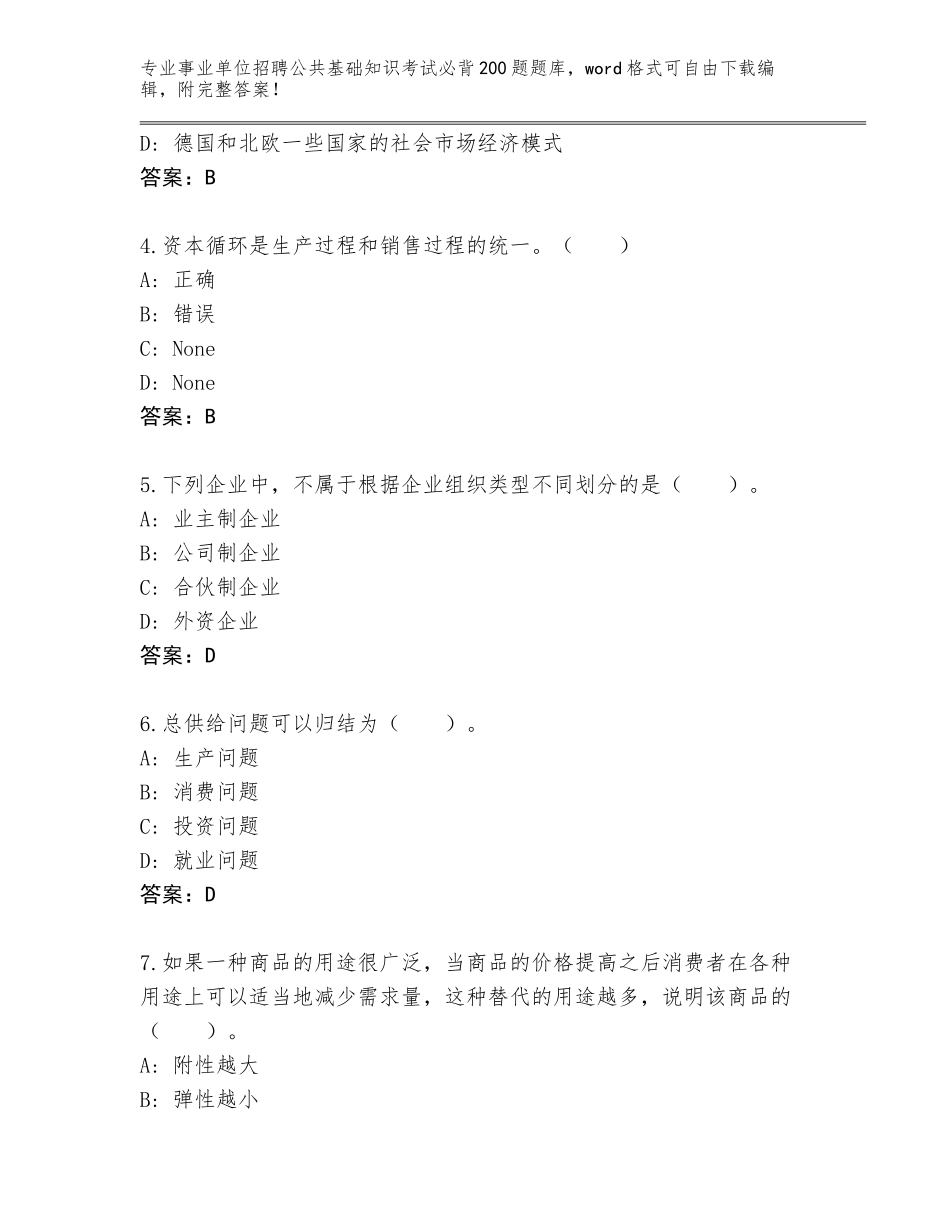 专业事业单位招聘公共基础知识考试必背200题题库，word格式可自由下载编辑，附完整答案！

D：德国和北欧一些国家的社会市场经济模式
答案：B

4.资本循环是生产过程和销售过程的统一。（　　）
A：正确
B：错误
C：None
D：None
答案：B

5.下列企业中，不属于根据企业组织类型不同划分的是（　　）。
A：业主制企业
B：公司制企业
C：合伙制企业
D：外资企业
答案：D

6.总供给问题可以归结为（　　）。
A：生产问题
B：消费问题
C：投资问题
D：就业问题
答案：D

7.如果一种商品的用途很广泛，当商品的价格提高之后消费者在各种用途上可以适当地减少需求量，这种替代的用途越多，说明该商品的（　　）。
A：附性越大
B：弹性越小